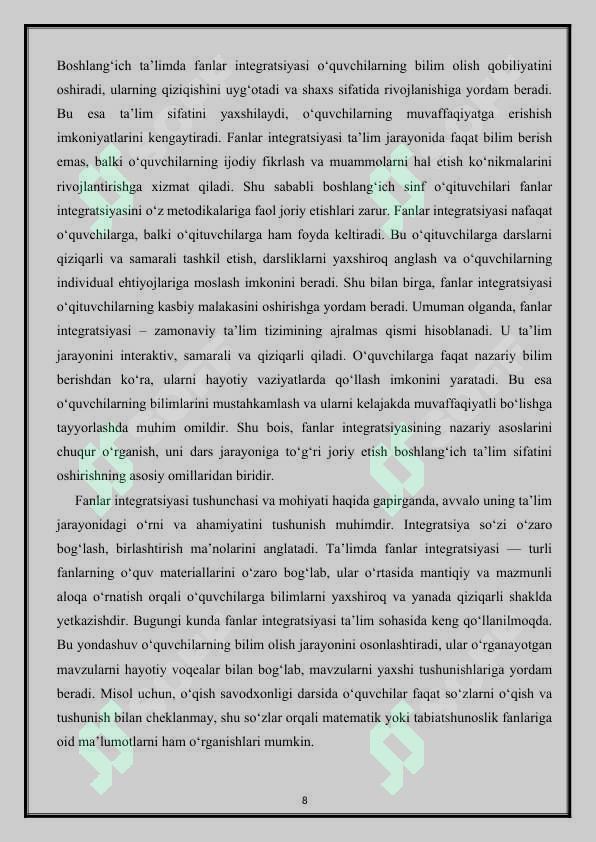 Boshlang'ich ta'limda fanlar integratsiyasi o'quvchilarning bilim olish qobiliyatini oshiradi, ularning qiziqishini uyg'otadi va shaxs sifatida rivojlanishiga yordam beradi. Bu esa ta'lim sifatini yaxshilaydi, o'quvchilarning muvaffaqiyatga erishish imkoniyatlarini kengaytiradi. Fanlar integratsiyasi ta'lim jarayonida faqat bilim berish emas, balki o'quvchilarning ijodiy fikrlash va muammolarni hal etish ko'nikmalarini rivojlantirishga xizmat qiladi. Shu sababli boshlang'ich sinf o'qituvchilari fanlar integratsiyasini o'z metodikalariga faol joriy etishlari zarur. Fanlar integratsiyasi nafaqat o'quvchilarga, balki o'qituvchilarga ham foyda keltiradi. Bu o'qituvchilarga darslarni qiziqarli va samarali tashkil etish, darsliklarni yaxshiroq anglash va o'quvchilarning individual ehtiyojlariga moslash imkonini beradi. Shu bilan birga, fanlar integratsiyasi o'qituvchilarning kasbiy malakasini oshirishga yordam beradi. Umuman olganda, fanlar integratsiyasi – zamonaviy ta'lim tizimining ajralmas qismi hisoblanadi. U ta'lim jarayonini interaktiv, samarali va qiziqarli qiladi. O'quvchilarga faqat nazariy bilim berishdan ko'ra, ularni hayotiy vaziyatlarda qo'llash imkonini yaratadi. Bu esa o'quvchilarning bilimlarini mustahkamlash va ularni kelajakda muvaffaqiyatli bo'lishga tayyorlashda muhim omildir. Shu bois, fanlar integratsiyasining nazariy asoslarini chuqur o'rganish, uni dars jarayoniga to'g'ri joriy etish boshlang'ich ta'lim sifatini oshirishning asosiy omillaridan biridir.

Fanlar integratsiyasi tushunchasi va mohiyati haqida gapirganda, avvalo uning ta'lim jarayonidagi o'rni va ahamiyatini tushunish muhimdir. Integratsiya so'zi o'zaro bog'lash, birlashtirish ma'nolarini anglatadi. Ta'limda fanlar integratsiyasi — turli fanlarning o'quv materiallarini o'zaro bog'lab, ular o'rtasida mantiqiy va mazmunli aloqa o'rnatish orqali o'quvchilarga bilimlarni yaxshiroq va yanada qiziqarli shaklda yetkazishdir. Bugungi kunda fanlar integratsiyasi ta'lim sohasida keng qo'llanilmoqda. Bu yondashuv o'quvchilarning bilim olish jarayonini osonlashtiradi, ular o'rganayotgan mavzularni hayotiy voqealar bilan bog'lab, mavzularni yaxshi tushunishlariga yordam beradi. Misol uchun, o'qish savodxonligi darsida o'quvchilar faqat so'zlarni o'qish va tushunish bilan cheklanmay, shu so'zlar orqali matematik yoki tabiatshunoslik fanlariga oid ma'lumotlarni ham o'rganishlari mumkin.

8